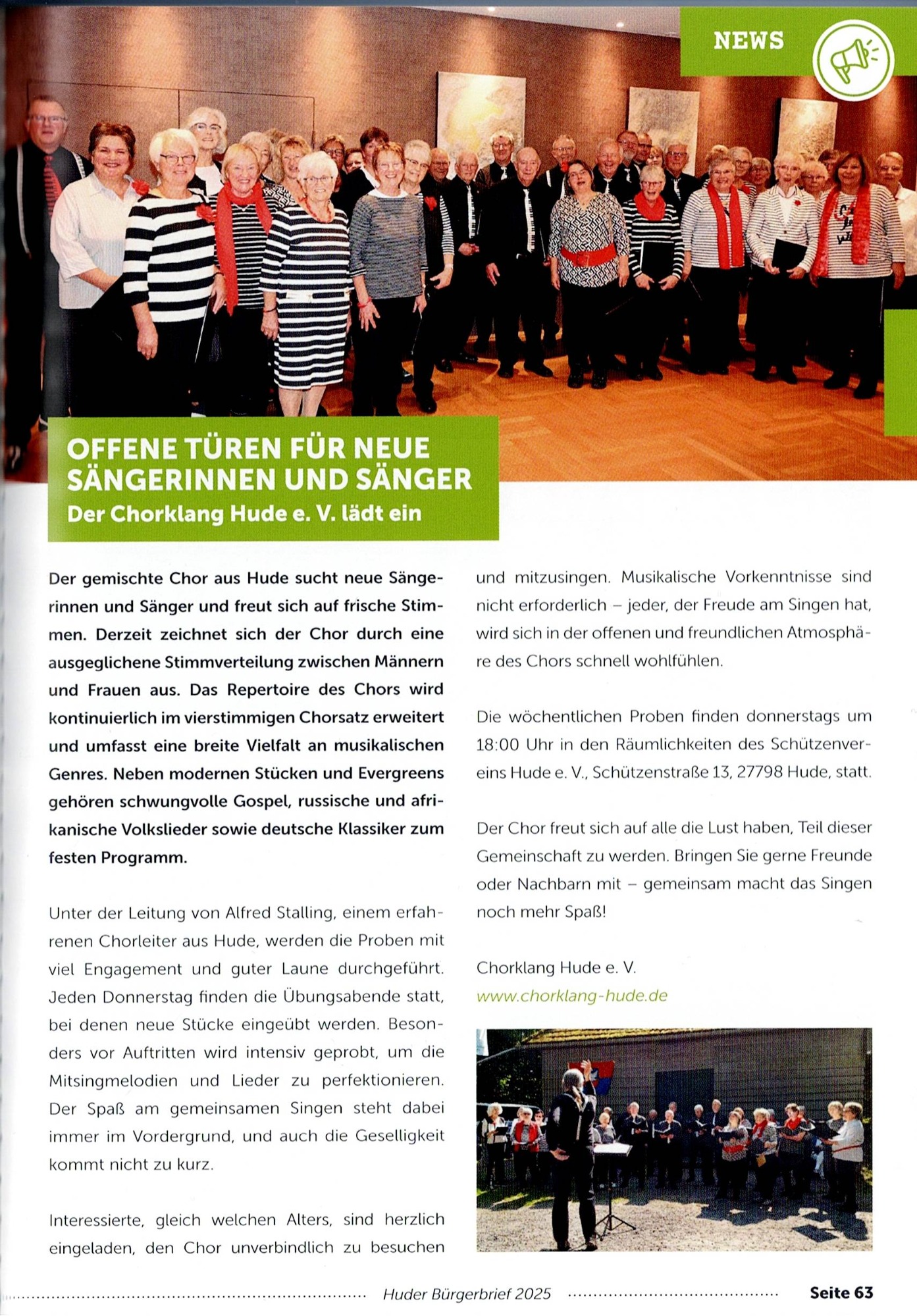 NEWS

OFFENE TÜREN FÜR NEUE SÄNGERINNEN UND SÄNGER
Der Chorklang Hude e. V. lädt ein

Der gemischte Chor aus Hude sucht neue Sängerinnen und Sänger und freut sich auf frische Stimmen. Derzeit zeichnet sich der Chor durch eine ausgeglichene Stimmverteilung zwischen Männern und Frauen aus. Das Repertoire des Chors wird kontinuierlich im vierstimmigen Chorsatz erweitert und umfasst eine breite Vielfalt an musikalischen Genres. Neben modernen Stücken und Evergreens gehören schwungvolle Gospel, russische und afrikanische Volkslieder sowie deutsche Klassiker zum festen Programm.

Unter der Leitung von Alfred Stalling, einem erfahrenen Chorleiter aus Hude, werden die Proben mit viel Engagement und guter Laune durchgeführt. Jeden Donnerstag finden die Übungsabende statt, bei denen neue Stücke eingeübt werden. Besonders vor Auftritten wird intensiv geprobt, um die Mitsingmelodien und Lieder zu perfektionieren. Der Spaß am gemeinsamen Singen steht dabei immer im Vordergrund, und auch die Geselligkeit kommt nicht zu kurz.

Interessierte, gleich welchen Alters, sind herzlich eingeladen, den Chor unverbindlich zu besuchen und mitzusingen. Musikalische Vorkenntnisse sind nicht erforderlich – jeder, der Freude am Singen hat, wird sich in der offenen und freundlichen Atmosphäre des Chors schnell wohlfühlen.

Die wöchentlichen Proben finden donnerstags um 18:00 Uhr in den Räumlichkeiten des Schützenvereins Hude e. V., Schützenstraße 13, 27798 Hude, statt.

Der Chor freut sich auf alle die Lust haben, Teil dieser Gemeinschaft zu werden. Bringen Sie gerne Freunde oder Nachbarn mit – gemeinsam macht das Singen noch mehr Spaß!

Chorklang Hude e. V.
www.chorklang-hude.de

Huder Bürgerbrief 2025 Seite 63